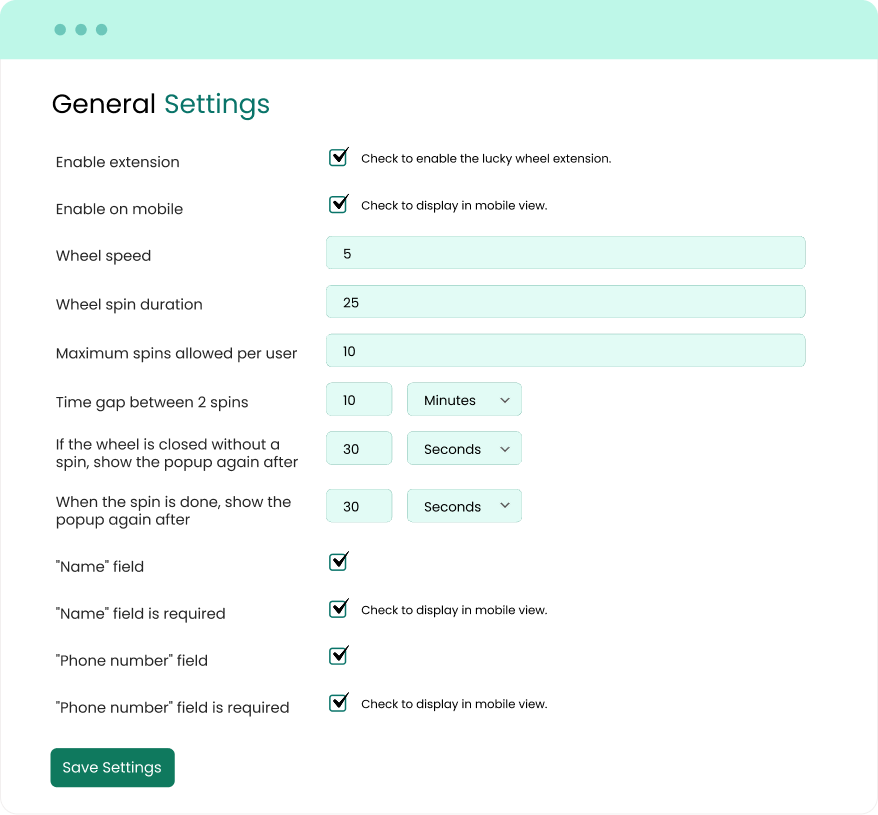 General Settings

Enable extension
Check to enable the lucky wheel extension.

Enable on mobile
Check to display in mobile view.

Wheel speed
5

Wheel spin duration
25

Maximum spins allowed per user
10

Time gap between 2 spins
10
Minutes

If the wheel is closed without a spin, show the popup again after
30
Seconds

When the spin is done, show the popup again after
30
Seconds

"Name" field

"Name" field is required
Check to display in mobile view.

"Phone number" field

"Phone number" field is required
Check to display in mobile view.

Save Settings